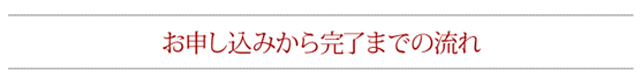 お申し込みから完了までの流れ